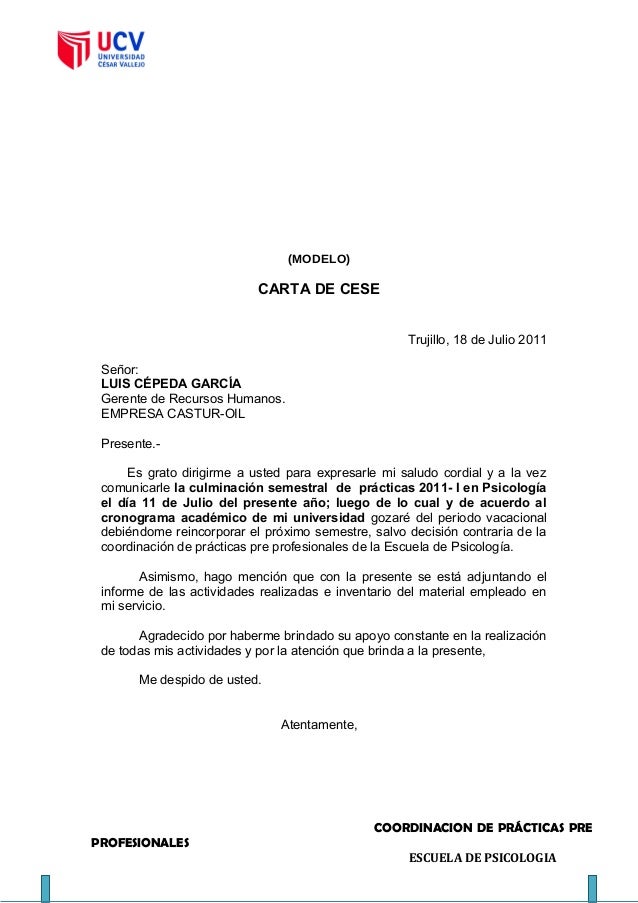 UCV
UNIVERSIDAD
CÉSAR VALLEJO

(MODELO)

CARTA DE CESE

Trujillo, 18 de Julio 2011

Señor:
LUIS CÉPEDA GARCÍA
Gerente de Recursos Humanos.
EMPRESA CASTUR-OIL

Presente.-

Es grato dirigirme a usted para expresarle mi saludo cordial y a la vez comunicarle la culminación semestral de prácticas 2011- I en Psicología el día 11 de Julio del presente año; luego de lo cual y de acuerdo al cronograma académico de mi universidad gozaré del periodo vacacional debiéndome reincorporar el próximo semestre, salvo decisión contraria de la coordinación de prácticas pre profesionales de la Escuela de Psicología.

Asimismo, hago mención que con la presente se está adjuntando el informe de las actividades realizadas e inventario del material empleado en mi servicio.

Agradecido por haberme brindado su apoyo constante en la realización de todas mis actividades y por la atención que brinda a la presente,

Me despido de usted.

Atentamente,

COORDINACION DE PRÁCTICAS PRE PROFESIONALES

ESCUELA DE PSICOLOGIA